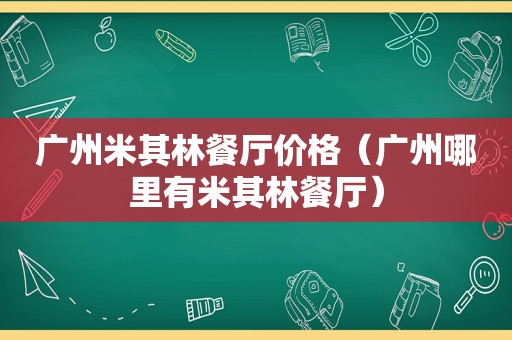 广州米其林餐厅价格（广州哪里有米其林餐厅）